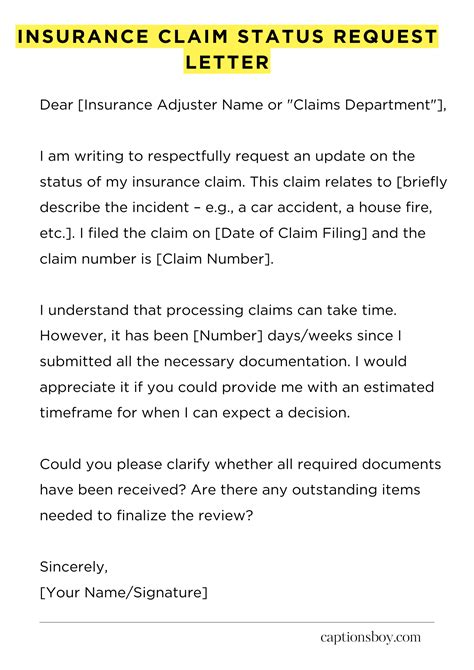 INSURANCE CLAIM STATUS REQUEST LETTER

Dear [Insurance Adjuster Name or "Claims Department"],

I am writing to respectfully request an update on the status of my insurance claim. This claim relates to [briefly describe the incident – e.g., a car accident, a house fire, etc.]. I filed the claim on [Date of Claim Filing] and the claim number is [Claim Number].

I understand that processing claims can take time. However, it has been [Number] days/weeks since I submitted all the necessary documentation. I would appreciate it if you could provide me with an estimated timeframe for when I can expect a decision.

Could you please clarify whether all required documents have been received? Are there any outstanding items needed to finalize the review?

Sincerely,
[Your Name/Signature]

captionsboy.com